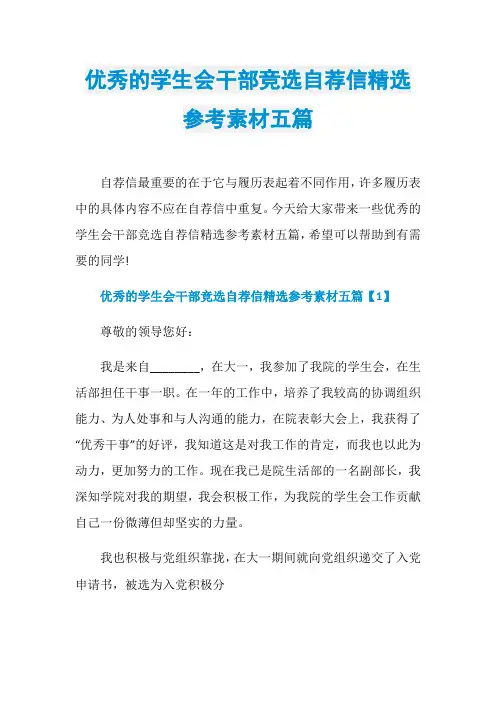 优秀的学生会干部竞选自荐信精选参考素材五篇

自荐信最重要的在于它与履历表起着不同作用，许多履历表中的具体内容不应在自荐信中重复。今天给大家带来一些优秀的学生会干部竞选自荐信精选参考素材五篇，希望可以帮助到有需要的同学!

优秀的学生会干部竞选自荐信精选参考素材五篇【1】

尊敬的领导您好：

我是来自________，在大一，我参加了我院的学生会，在生活部担任干事一职。在一年的工作中，培养了我较高的协调组织能力、为人处事和与人沟通的能力，在院表彰大会上，我获得了“优秀干事”的好评，我知道这是对我工作的肯定，而我也以此为动力，更加努力的工作。现在我已是院生活部的一名副部长，我深知学院对我的期望，我会积极工作，为我院的学生会工作贡献自己一份微薄但却坚实的力量。

我也积极与党组织靠拢，在大一期间就向党组织递交了入党申请书，被选为入党积极分